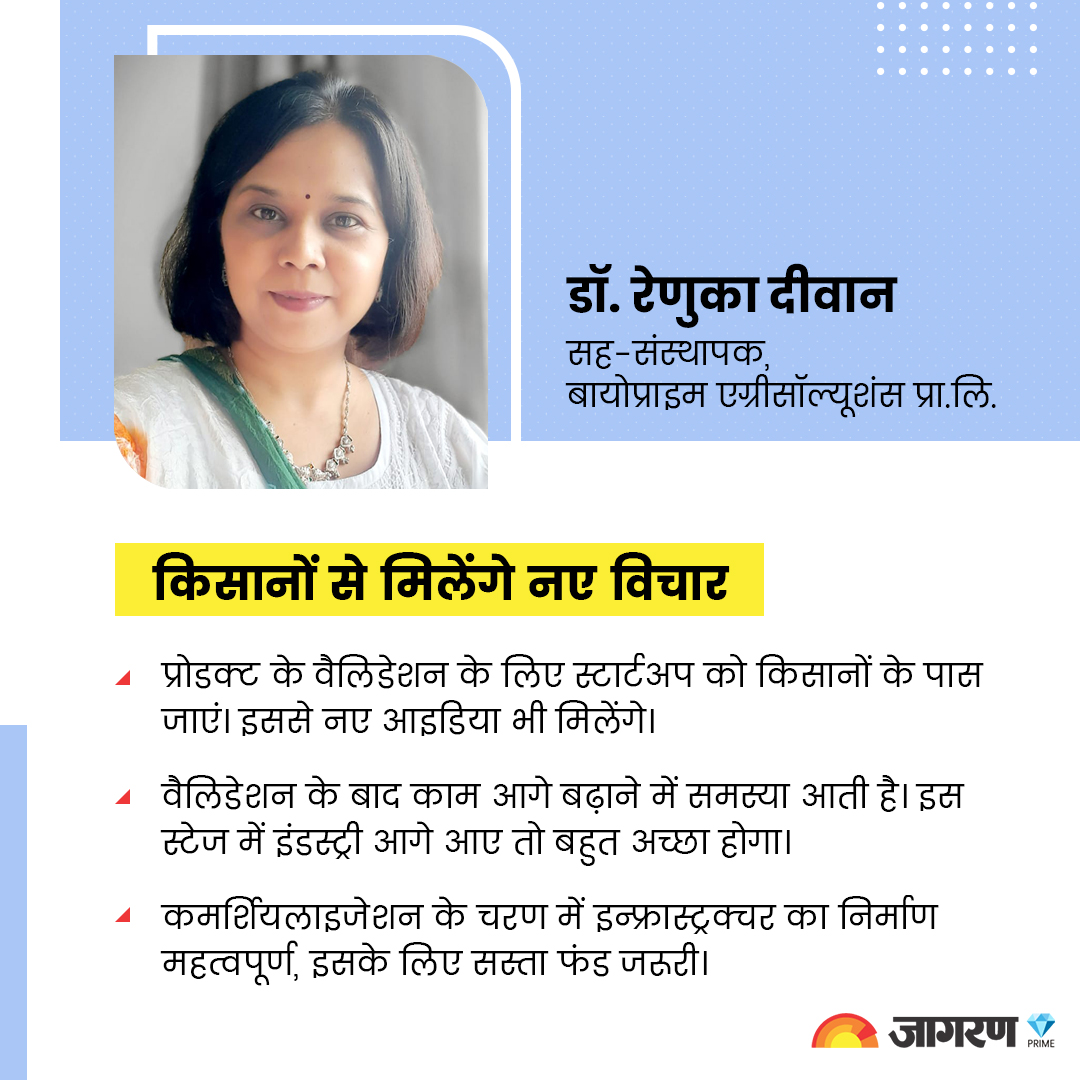 डॉ. रेणुका दीवान
सह-संस्थापक,
बायोप्राइम एग्रीसॉल्यूशंस प्रा.लि.

किसानों से मिलेंगे नए विचार

प्रोडक्ट के वैलिडेशन के लिए स्टार्टअप को किसानों के पास जाएं। इससे नए आइडिया भी मिलेंगे।

वैलिडेशन के बाद काम आगे बढ़ाने में समस्या आती है। इस स्टेज में इंडस्ट्री आगे आए तो बहुत अच्छा होगा।

कमर्शियलाइजेशन के चरण में इन्फ्रास्ट्रक्चर का निर्माण महत्वपूर्ण, इसके लिए सस्ता फंड जरूरी।

जागरण PRIME